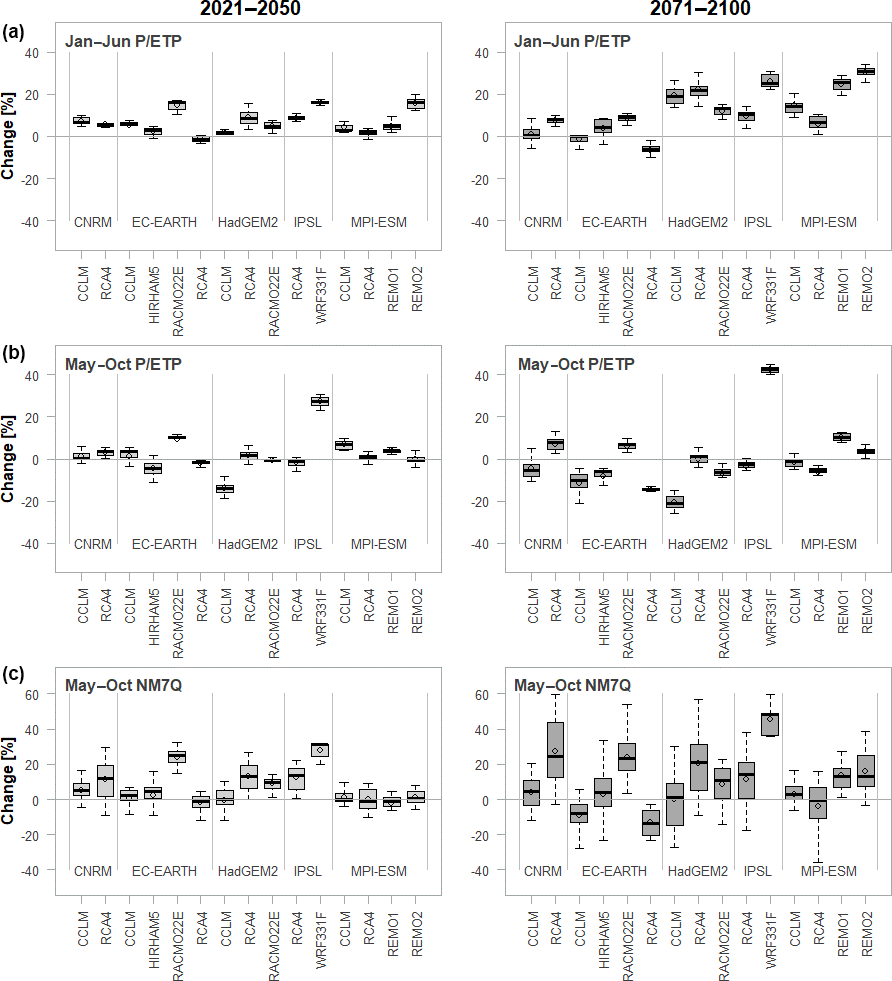 2021–2050

2071–2100

(a)

Jan–Jun P/ETP

Change [%]

40
20
0
-20
-40

CNRM EC-EARTH HadGEM2 IPSL MPI-ESM

CCLM RCA4 CCLM HIRHAM5 RACMO22E RCA4 CCLM RCA4 RACMO22E RCA4 WRF331F CCLM RCA4 REMO1 REMO2

Jan–Jun P/ETP

40
20
0
-20
-40

CNRM EC-EARTH HadGEM2 IPSL MPI-ESM

CCLM RCA4 CCLM HIRHAM5 RACMO22E RCA4 CCLM RCA4 RACMO22E RCA4 WRF331F CCLM RCA4 REMO1 REMO2

(b)

May–Oct P/ETP

Change [%]

40
20
0
-20
-40

CNRM EC-EARTH HadGEM2 IPSL MPI-ESM

CCLM RCA4 CCLM HIRHAM5 RACMO22E RCA4 CCLM RCA4 RACMO22E RCA4 WRF331F CCLM RCA4 REMO1 REMO2

May–Oct P/ETP

40
20
0
-20
-40

CNRM EC-EARTH HadGEM2 IPSL MPI-ESM

CCLM RCA4 CCLM HIRHAM5 RACMO22E RCA4 CCLM RCA4 RACMO22E RCA4 WRF331F CCLM RCA4 REMO1 REMO2

(c)

May–Oct NM7Q

Change [%]

60
40
20
0
-20
-40

CNRM EC-EARTH HadGEM2 IPSL MPI-ESM

CCLM RCA4 CCLM HIRHAM5 RACMO22E RCA4 CCLM RCA4 RACMO22E RCA4 WRF331F CCLM RCA4 REMO1 REMO2

May–Oct NM7Q

60
40
20
0
-20
-40

CNRM EC-EARTH HadGEM2 IPSL MPI-ESM

CCLM RCA4 CCLM HIRHAM5 RACMO22E RCA4 CCLM RCA4 RACMO22E RCA4 WRF331F CCLM RCA4 REMO1 REMO2